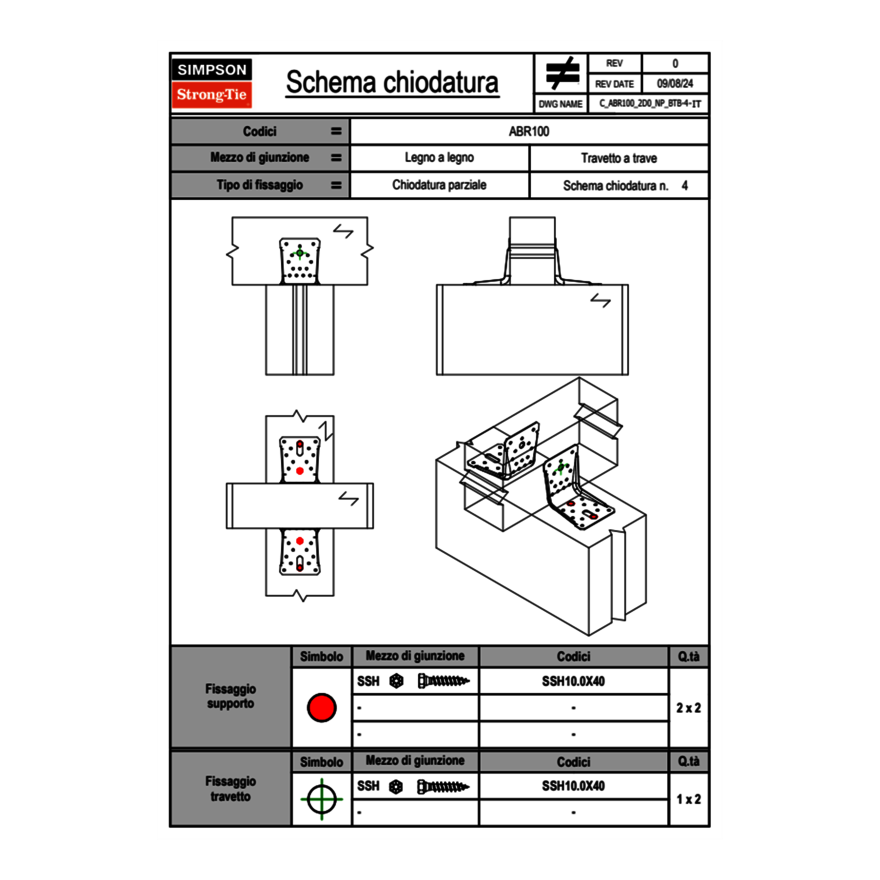 SIMPSON
Strong-Tie

Schema chiodatura

≠

| REV | 0 |
|---|---|
| REV DATE | 09/08/24 |
| DWG NAME | C_ABR100_2D0_NP_BTB-4-IT |

| Codici | = | ABR100 | |
|---|---|---|---|
| Mezzo di giunzione | = | Legno a legno | Travetto a trave |
| Tipo di fissaggio | = | Chiodatura parziale | Schema chiodatura n. 4 |

| | Simbolo | Mezzo di giunzione | Codici | Q.tà |
|---|---|---|---|---|
| Fissaggio supporto | | SSH | SSH10.0X40 | 2 x 2 |
| | | - | - | |
| | | - | - | |

| | Simbolo | Mezzo di giunzione | Codici | Q.tà |
|---|---|---|---|---|
| Fissaggio travetto | | SSH | SSH10.0X40 | 1 x 2 |
| | | - | - | |